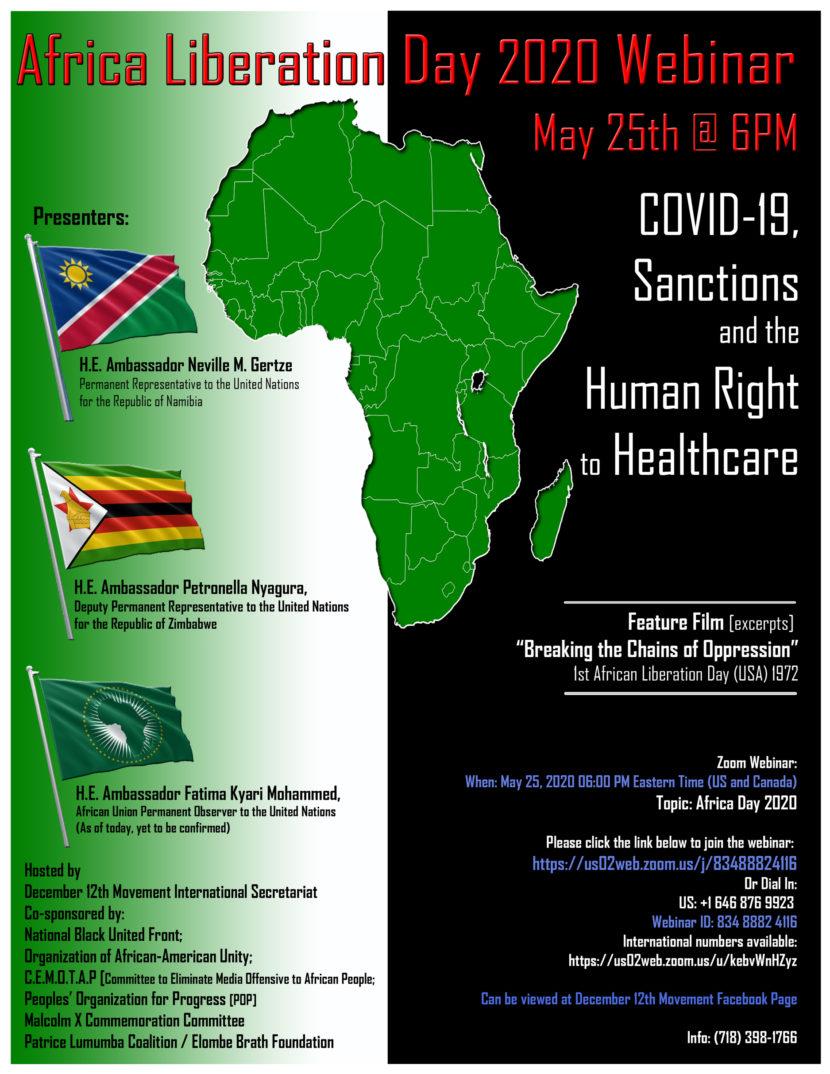 Africa Liberation Day 2020 Webinar

May 25th @ 6PM

Presenters:

H.E. Ambassador Neville M. Gertze
Permanent Representative to the United Nations
for the Republic of Namibia

H.E. Ambassador Petronella Nyagura,
Deputy Permanent Representative to the United Nations
for the Republic of Zimbabwe

H.E. Ambassador Fatima Kyari Mohammed,
African Union Permanent Observer to the United Nations
(As of today, yet to be confirmed)

Hosted by
December 12th Movement International Secretariat
Co-sponsored by:
National Black United Front;
Organization of African-American Unity;
C.E.M.O.T.A.P [Committee to Eliminate Media Offensive to African People;
Peoples' Organization for Progress [POP]
Malcolm X Commemoration Committee
Patrice Lumumba Coalition / Elombe Brath Foundation

COVID-19,
Sanctions
and the
Human Right
to Healthcare

Feature Film [excerpts]
"Breaking the Chains of Oppression"
1st African Liberation Day (USA) 1972

Zoom Webinar:
When: May 25, 2020 06:00 PM Eastern Time (US and Canada)
Topic: Africa Day 2020

Please click the link below to join the webinar:
https://us02web.zoom.us/j/83488824116
Or Dial In:
US: +1 646 876 9923
Webinar ID: 834 8882 4116
International numbers available:
https://us02web.zoom.us/u/kebvWnHZyz

Can be viewed at December 12th Movement Facebook Page

Info: (718) 398-1766